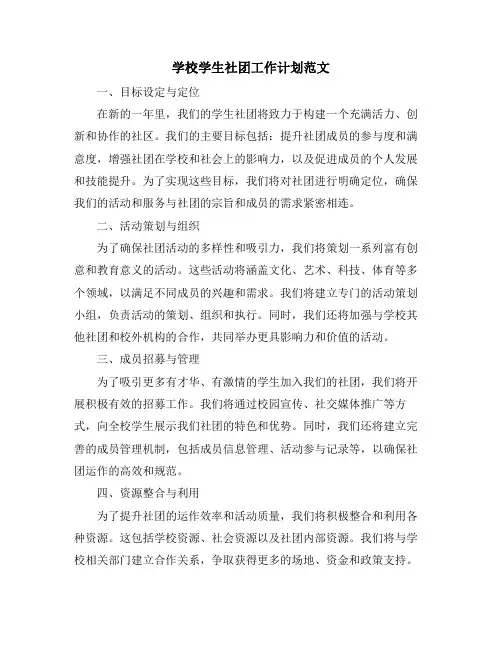 学校学生社团工作计划范文

一、目标设定与定位

在新的一年里，我们的学生社团将致力于构建一个充满活力、创新和协作的社区。我们的主要目标包括：提升社团成员的参与度和满意度，增强社团在学校和社会上的影响力，以及促进成员的个人发展和技能提升。为了实现这些目标，我们将对社团进行明确定位，确保我们的活动和服务与社团的宗旨和成员的需求紧密相连。

二、活动策划与组织

为了确保社团活动的多样性和吸引力，我们将策划一系列富有创意和教育意义的活动。这些活动将涵盖文化、艺术、科技、体育等多个领域，以满足不同成员的兴趣和需求。我们将建立专门的活动策划小组，负责活动的策划、组织和执行。同时，我们还将加强与学校其他社团和校外机构的合作，共同举办更具影响力和价值的活动。

三、成员招募与管理

为了吸引更多有才华、有激情的学生加入我们的社团，我们将开展积极有效的招募工作。我们将通过校园宣传、社交媒体推广等方式，向全校学生展示我们社团的特色和优势。同时，我们还将建立完善的成员管理机制，包括成员信息管理、活动参与记录等，以确保社团运作的高效和规范。

四、资源整合与利用

为了提升社团的运作效率和活动质量，我们将积极整合和利用各种资源。这包括学校资源、社会资源以及社团内部资源。我们将与学校相关部门建立合作关系，争取获得更多的场地、资金和政策支持。